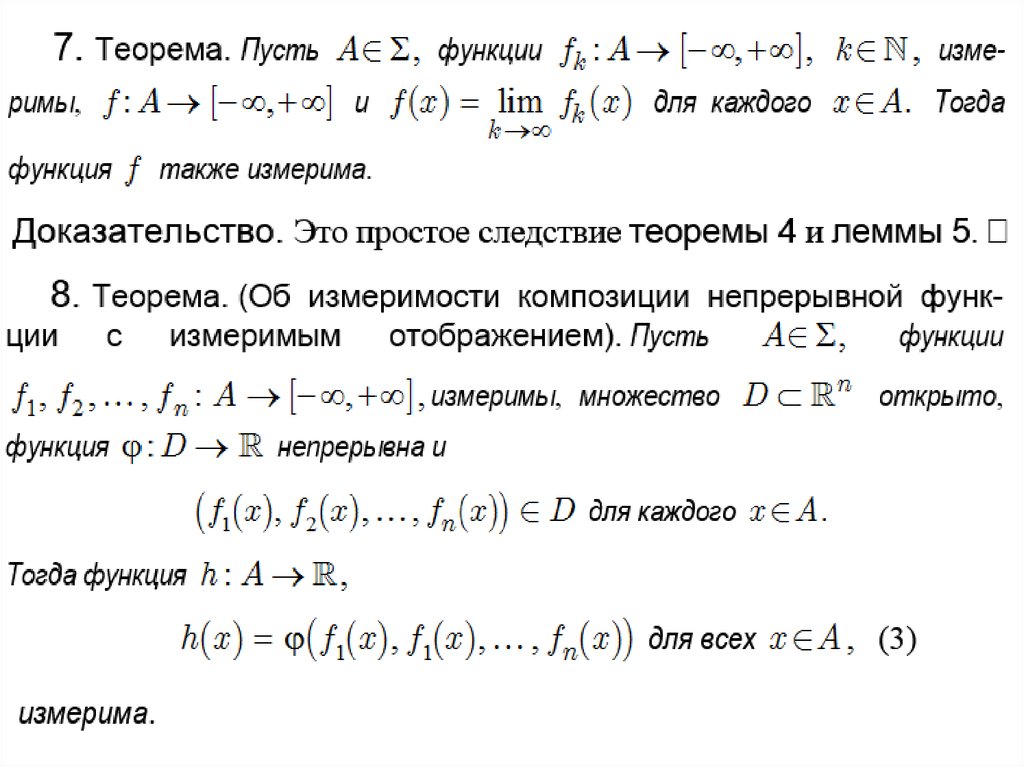 7. Теорема. Пусть $A \in \Sigma$, функции $f_k : A \to [-\infty, +\infty]$, $k \in \mathbb{N}$, измеримы, $f : A \to [-\infty, +\infty]$ и $f(x) = \lim_{k \to \infty} f_k(x)$ для каждого $x \in A$. Тогда функция $f$ также измерима.

Доказательство. Это простое следствие теоремы 4 и леммы 5. □

8. Теорема. (Об измеримости композиции непрерывной функции с измеримым отображением). Пусть $A \in \Sigma$, функции $f_1, f_2, \ldots, f_n : A \to [-\infty, +\infty]$, измеримы, множество $D \subset \mathbb{R}^n$ открыто, функция $\varphi : D \to \mathbb{R}$ непрерывна и

$(f_1(x), f_2(x), \ldots, f_n(x)) \in D$ для каждого $x \in A$.

Тогда функция $h : A \to \mathbb{R}$,

$h(x) = \varphi(f_1(x), f_1(x), \ldots, f_n(x))$ для всех $x \in A$, (3)

измерима.